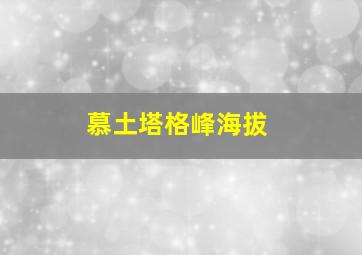 慕士塔格峰海拔